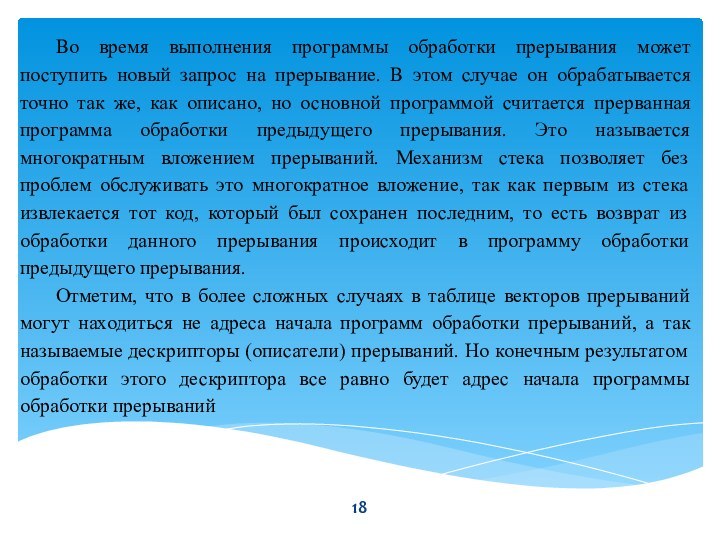 Во время выполнения программы обработки прерывания может поступить новый запрос на прерывание. В этом случае он обрабатывается точно так же, как описано, но основной программой считается прерванная программа обработки предыдущего прерывания. Это называется многократным вложением прерываний. Механизм стека позволяет без проблем обслуживать это многократное вложение, так как первым из стека извлекается тот код, который был сохранен последним, то есть возврат из обработки данного прерывания происходит в программу обработки предыдущего прерывания.

Отметим, что в более сложных случаях в таблице векторов прерываний могут находиться не адреса начала программ обработки прерываний, а так называемые дескрипторы (описатели) прерываний. Но конечным результатом обработки этого дескриптора все равно будет адрес начала программы обработки прерываний

18